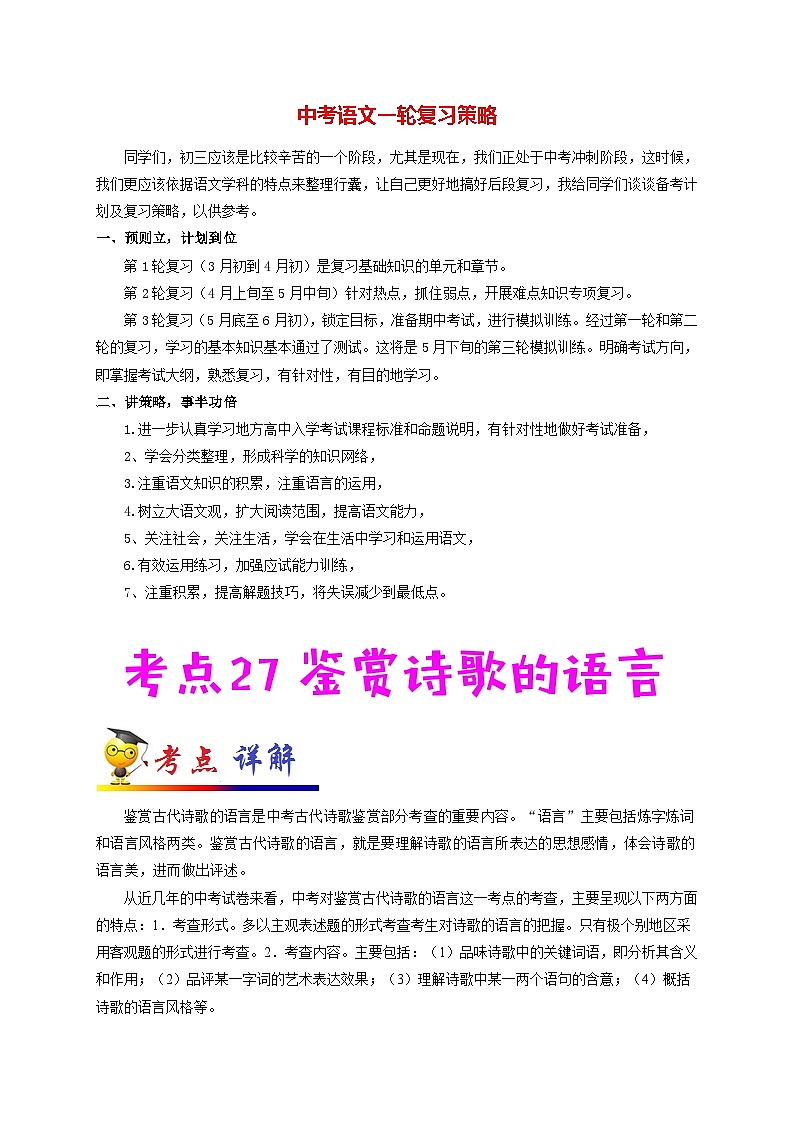 中考语文一轮复习策略

同学们，初三应该是比较辛苦的一个阶段，尤其是现在，我们正处于中考冲刺阶段，这时候，我们更应该依据语文学科的特点来整理行囊，让自己更好地搞好后段复习，我给同学们谈谈备考计划及复习策略，以供参考。

一、预则立，计划到位

第1轮复习（3月初到4月初）是复习基础知识的单元和章节。

第2轮复习（4月上旬至5月中旬）针对热点，抓住弱点，开展难点知识专项复习。

第3轮复习（5月底至6月初），锁定目标，准备期中考试，进行模拟训练。经过第一轮和第二轮的复习，学习的基本知识基本通过了测试。这将是5月下旬的第三轮模拟训练。明确考试方向，即掌握考试大纲，熟悉复习，有针对性，有目的地学习。

二、讲策略，事半功倍

1.进一步认真学习地方高中入学考试课程标准和命题说明，有针对性地做好考试准备，

2、学会分类整理，形成科学的知识网络，

3.注重语文知识的积累，注重语言的运用，

4.树立大语文观，扩大阅读范围，提高语文能力，

5、关注社会，关注生活，学会在生活中学习和运用语文，

6.有效运用练习，加强应试能力训练，

7、注重积累，提高解题技巧，将失误减少到最低点。

考点27 鉴赏诗歌的语言

考点 详解

鉴赏古代诗歌的语言是中考古代诗歌鉴赏部分考查的重要内容。“语言”主要包括炼字炼词和语言风格两类。鉴赏古代诗歌的语言，就是要理解诗歌的语言所表达的思想感情，体会诗歌的语言美，进而做出评述。

从近几年的中考试卷来看，中考对鉴赏古代诗歌的语言这一考点的考查，主要呈现以下两方面的特点：1．考查形式。多以主观表述题的形式考查考生对诗歌的语言的把握。只有极个别地区采用客观题的形式进行考查。2．考查内容。主要包括：（1）品味诗歌中的关键词语，即分析其含义和作用；（2）品评某一字词的艺术表达效果；（3）理解诗歌中某一两个语句的含意；（4）概括诗歌的语言风格等。